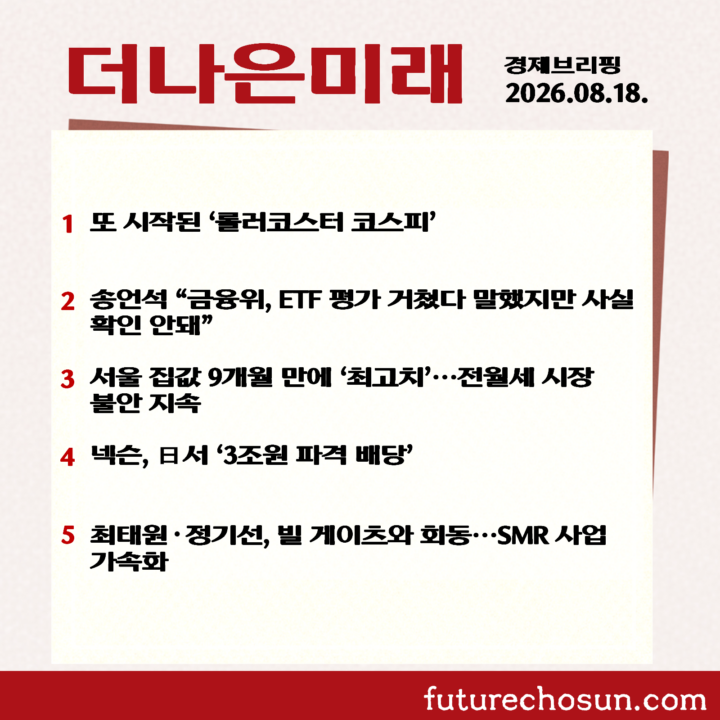 더나은미래

경제브리핑
2026.08.18.

1 또 시작된 '롤러코스터 코스피'

2 송언석 "금융위, ETF 평가 거쳤다 말했지만 사실 확인 안돼"

3 서울 집값 9개월 만에 '최고치'…전월세 시장 불안 지속

4 넥슨, 日서 '3조원 파격 배당'

5 최태원·정기선, 빌 게이츠와 회동…SMR 사업 가속화

futurechosun.com